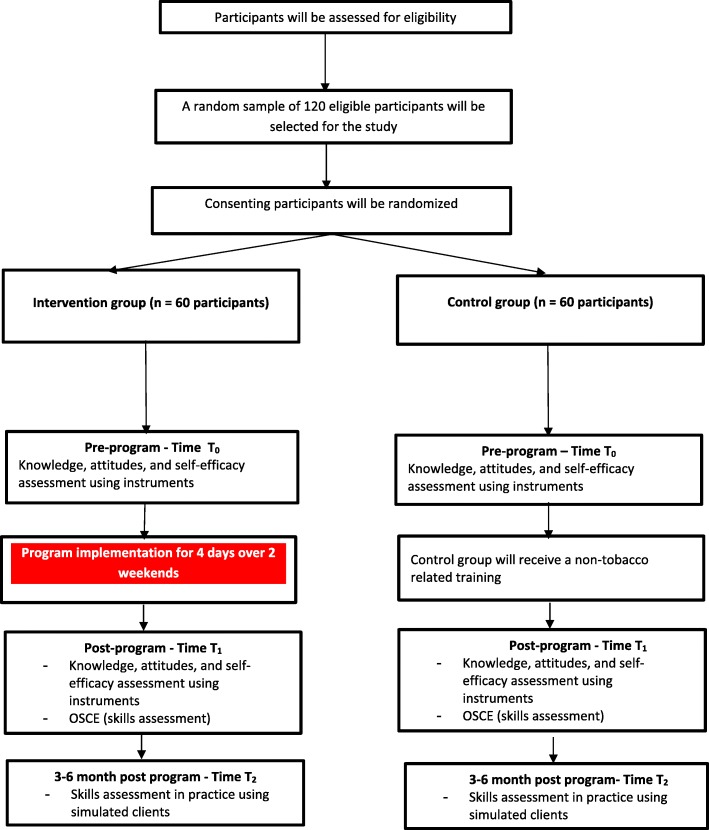 Participants will be assessed for eligibility

A random sample of 120 eligible participants will be selected for the study

Consenting participants will be randomized

Intervention group (n = 60 participants)

Pre-program - Time $T_0$
Knowledge, attitudes, and self-efficacy assessment using instruments

Program implementation for 4 days over 2 weekends

Post-program - Time $T_1$
- Knowledge, attitudes, and self-efficacy assessment using instruments
- OSCE (skills assessment)

3-6 month post program - Time $T_2$
- Skills assessment in practice using simulated clients

Control group (n = 60 participants)

Pre-program – Time $T_0$
Knowledge, attitudes, and self-efficacy assessment using instruments

Control group will receive a non-tobacco related training

Post-program - Time $T_1$
- Knowledge, attitudes, and self-efficacy assessment using instruments
- OSCE (skills assessment)

3-6 month post program- Time $T_2$
- Skills assessment in practice using simulated clients